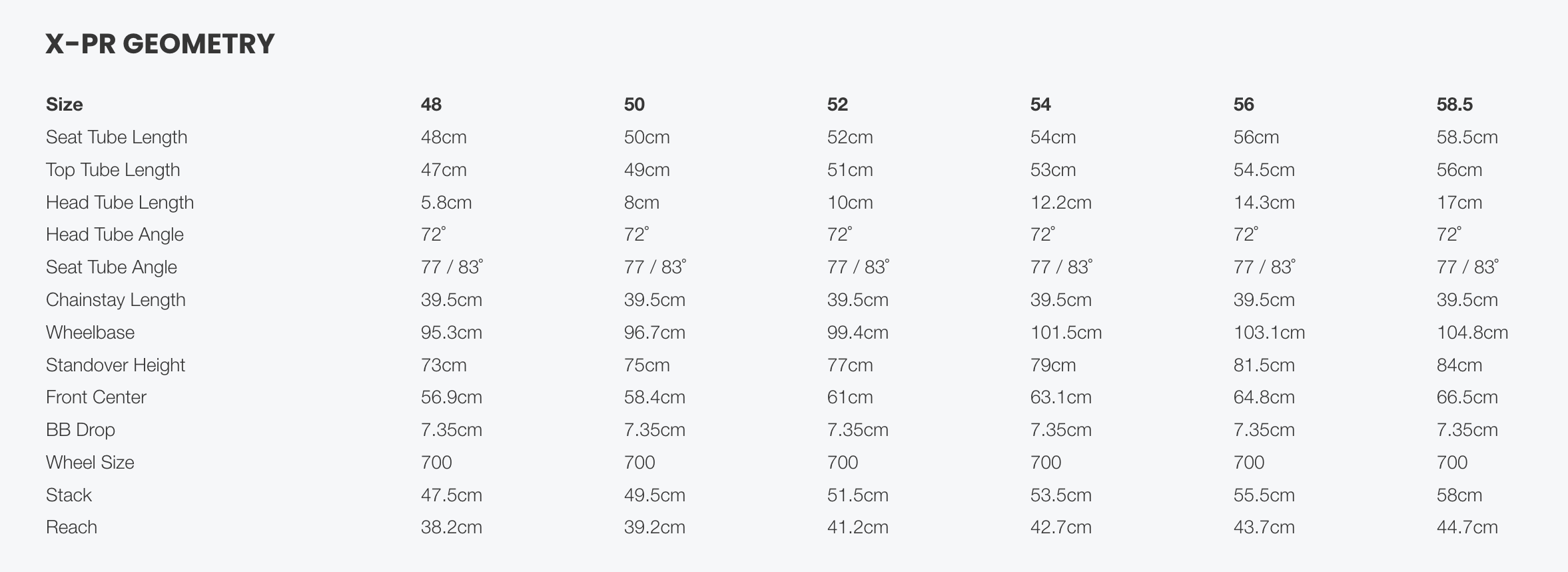 X-PR GEOMETRY

| Size | 48 | 50 | 52 | 54 | 56 | 58.5 |
|---|---|---|---|---|---|---|
| Seat Tube Length | 48cm | 50cm | 52cm | 54cm | 56cm | 58.5cm |
| Top Tube Length | 47cm | 49cm | 51cm | 53cm | 54.5cm | 56cm |
| Head Tube Length | 5.8cm | 8cm | 10cm | 12.2cm | 14.3cm | 17cm |
| Head Tube Angle | 72° | 72° | 72° | 72° | 72° | 72° |
| Seat Tube Angle | 77 / 83° | 77 / 83° | 77 / 83° | 77 / 83° | 77 / 83° | 77 / 83° |
| Chainstay Length | 39.5cm | 39.5cm | 39.5cm | 39.5cm | 39.5cm | 39.5cm |
| Wheelbase | 95.3cm | 96.7cm | 99.4cm | 101.5cm | 103.1cm | 104.8cm |
| Standover Height | 73cm | 75cm | 77cm | 79cm | 81.5cm | 84cm |
| Front Center | 56.9cm | 58.4cm | 61cm | 63.1cm | 64.8cm | 66.5cm |
| BB Drop | 7.35cm | 7.35cm | 7.35cm | 7.35cm | 7.35cm | 7.35cm |
| Wheel Size | 700 | 700 | 700 | 700 | 700 | 700 |
| Stack | 47.5cm | 49.5cm | 51.5cm | 53.5cm | 55.5cm | 58cm |
| Reach | 38.2cm | 39.2cm | 41.2cm | 42.7cm | 43.7cm | 44.7cm |